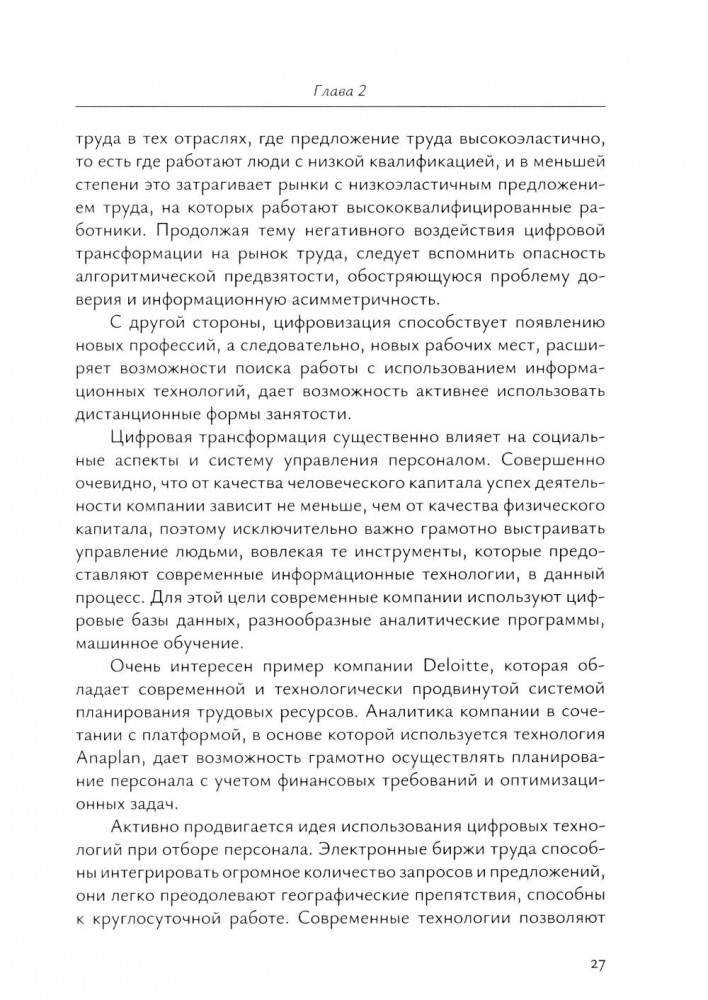 Глава 2

труда в тех отраслях, где предложение труда высокоэластично, то есть где работают люди с низкой квалификацией, и в меньшей степени это затрагивает рынки с низкоэластичным предложением труда, на которых работают высококвалифицированные работники. Продолжая тему негативного воздействия цифровой трансформации на рынок труда, следует вспомнить опасность алгоритмической предвзятости, обостряющуюся проблему доверия и информационную асимметричность.

С другой стороны, цифровизация способствует появлению новых профессий, а следовательно, новых рабочих мест, расширяет возможности поиска работы с использованием информационных технологий, дает возможность активнее использовать дистанционные формы занятости.

Цифровая трансформация существенно влияет на социальные аспекты и систему управления персоналом. Совершенно очевидно, что от качества человеческого капитала успех деятельности компании зависит не меньше, чем от качества физического капитала, поэтому исключительно важно грамотно выстраивать управление людьми, вовлекая те инструменты, которые предоставляют современные информационные технологии, в данный процесс. Для этой цели современные компании используют цифровые базы данных, разнообразные аналитические программы, машинное обучение.

Очень интересен пример компании Deloitte, которая обладает современной и технологически продвинутой системой планирования трудовых ресурсов. Аналитика компании в сочетании с платформой, в основе которой используется технология Anaplan, дает возможность грамотно осуществлять планирование персонала с учетом финансовых требований и оптимизационных задач.

Активно продвигается идея использования цифровых технологий при отборе персонала. Электронные биржи труда способны интегрировать огромное количество запросов и предложений, они легко преодолевают географические препятствия, способны к круглосуточной работе. Современные технологии позволяют

27